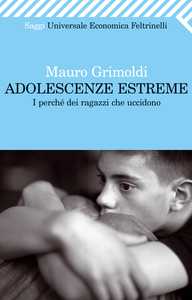 Saggi Universale Economica Feltrinelli

Mauro Grimoldi
ADOLESCENZE ESTREME
I perché dei ragazzi che uccidono